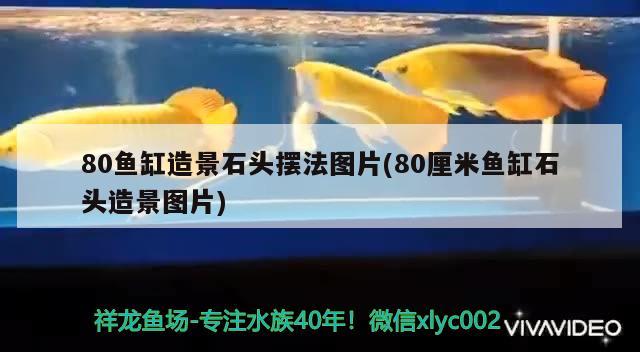 80鱼缸造景石头摆法图片(80厘米鱼缸石头造景图片)

祥龙鱼场-专注水族40年！微信xlyc002

VIVAVIDEO